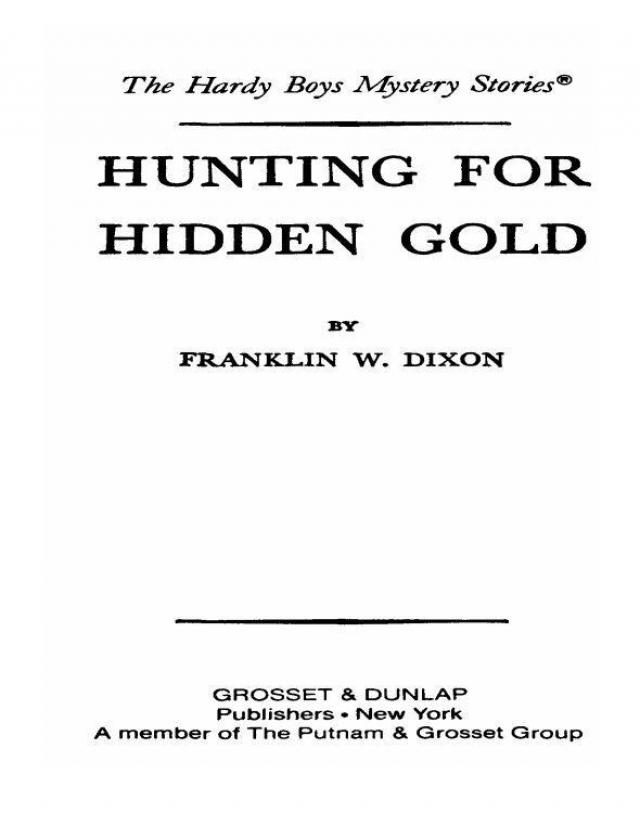 The Hardy Boys Mystery Stories®

HUNTING FOR HIDDEN GOLD

BY

FRANKLIN W. DIXON

GROSSET & DUNLAP
Publishers • New York
A member of The Putnam & Grosset Group